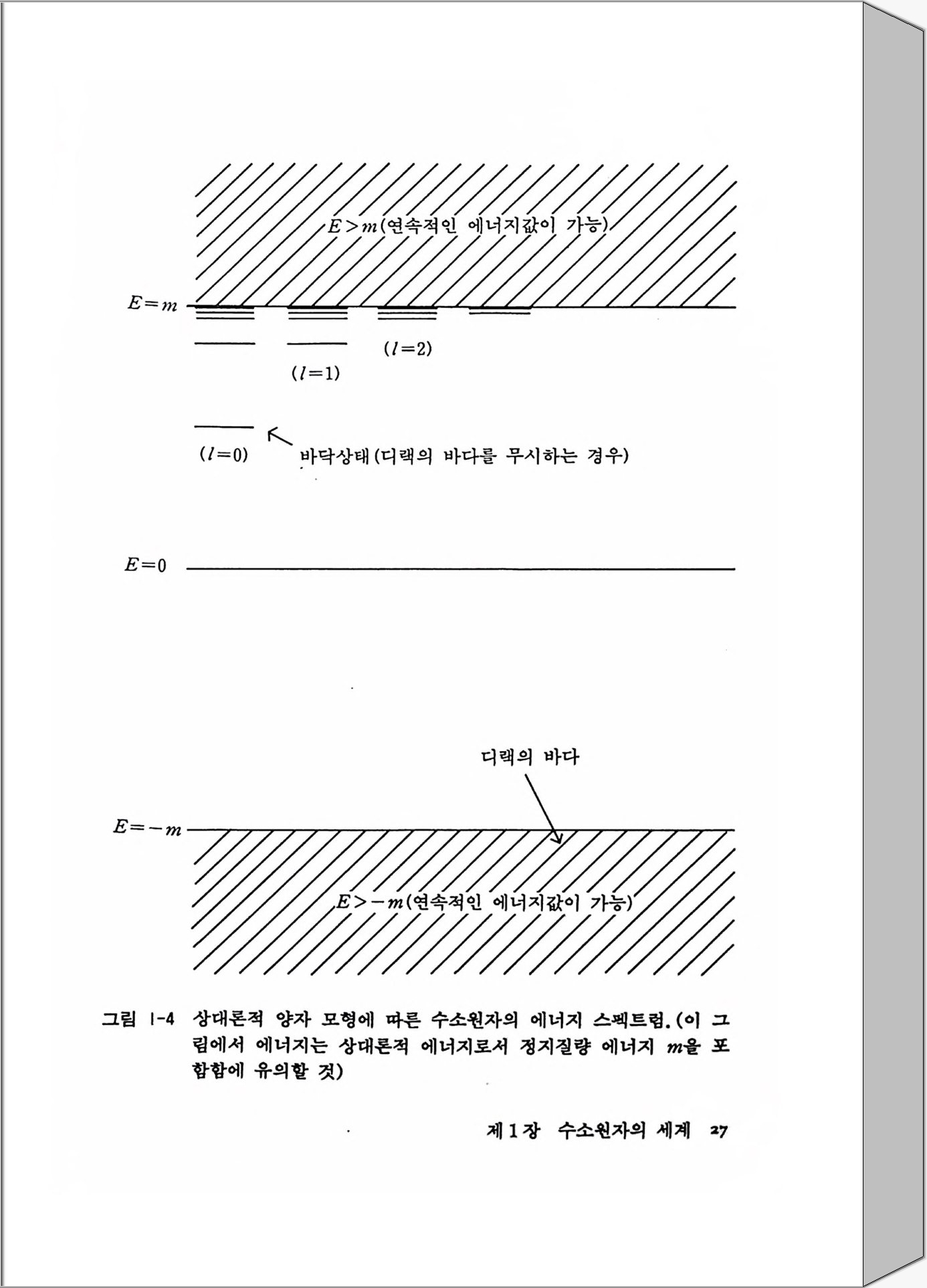 $E>m$(연속적인 에너지값이 가능)

$E=m$

$(l=2)$

$(l=1)$

$(l=0)$ 바닥상태(디랙의 바다를 무시하는 경우)

$E=0$

디랙의 바다

$E=-m$

$E>-m$(연속적인 에너지값이 가능)

그림 1-4 상대론적 양자 모형에 따른 수소원자의 에너지 스펙트럼.(이 그림에서 에너지는 상대론적 에너지로서 정지질량 에너지 $m$을 포함함에 유의할 것)

제 1 장 수소원자의 세계 27